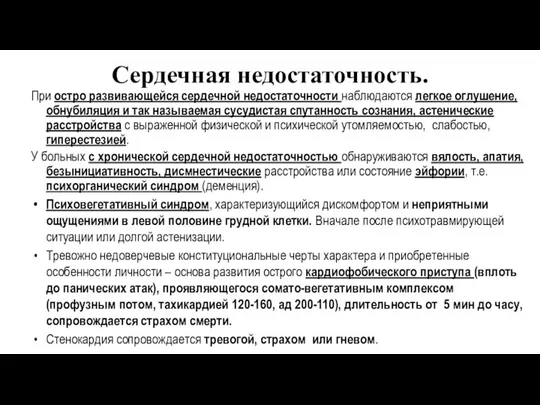 Сердечная недостаточность.

При остро развивающейся сердечной недостаточности наблюдаются легкое оглушение, обнубиляция и так называемая сусудистая спутанность сознания, астенические расстройства с выраженной физической и психической утомляемостью, слабостью, гиперестезией.

У больных с хронической сердечной недостаточностью обнаруживаются вялость, апатия, безынициативность, дисмнестические расстройства или состояние эйфории, т.е. психорганический синдром (деменция).

• Психовегетативный синдром, характеризующийся дискомфортом и неприятными ощущениями в левой половине грудной клетки. Вначале после психотравмирующей ситуации или долгой астенизации.

• Тревожно недоверчевые конституциональные черты характера и приобретенные особенности личности – основа развития острого кардиофобического приступа (вплоть до панических атак), проявляющегося сомато-вегетативным комплексом (профузным потом, тахикардией 120-160, ад 200-110), длительность от 5 мин до часу, сопровождается страхом смерти.

• Стенокардия сопровождается тревогой, страхом или гневом.